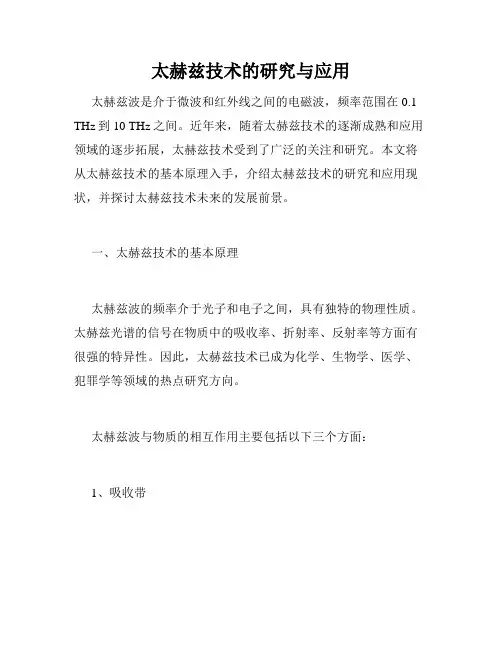 太赫兹技术的研究与应用

太赫兹波是介于微波和红外线之间的电磁波，频率范围在 0.1 THz 到 10 THz 之间。近年来，随着太赫兹技术的逐渐成熟和应用领域的逐步拓展，太赫兹技术受到了广泛的关注和研究。本文将从太赫兹技术的基本原理入手，介绍太赫兹技术的研究和应用现状，并探讨太赫兹技术未来的发展前景。

一、太赫兹技术的基本原理

太赫兹波的频率介于光子和电子之间，具有独特的物理性质。太赫兹光谱的信号在物质中的吸收率、折射率、反射率等方面有很强的特异性。因此，太赫兹技术已成为化学、生物学、医学、犯罪学等领域的热点研究方向。

太赫兹波与物质的相互作用主要包括以下三个方面：

1、吸收带